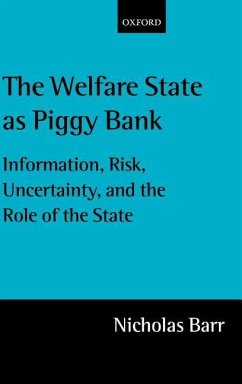 OXFORD

The Welfare State as Piggy Bank

Information, Risk, Uncertainty, and the Role of the State

Nicholas Barr